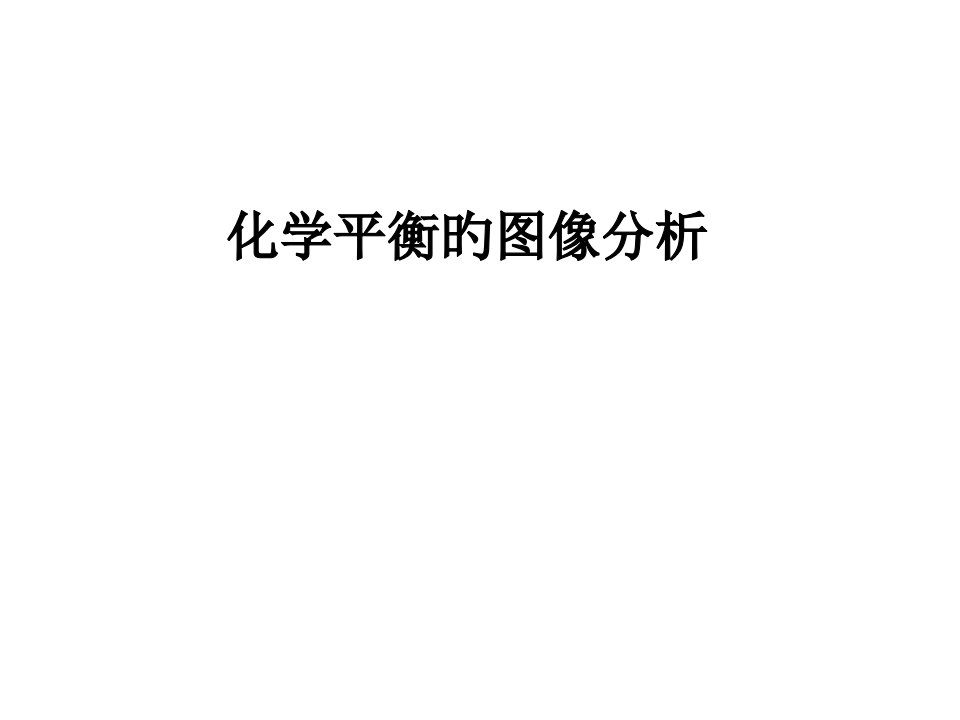 化学平衡的图像分析